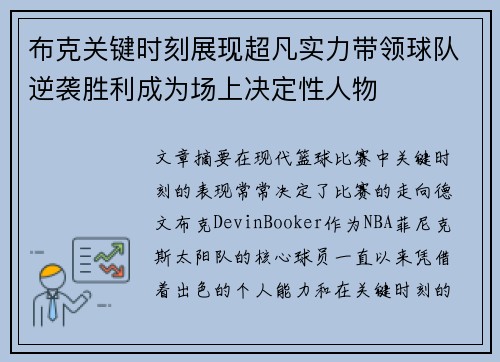 布克关键时刻展现超凡实力带领球队逆袭胜利成为场上决定性人物

文章摘要在现代篮球比赛中关键时刻的表现常常决定了比赛的走向德文布克DevinBooker作为NBA菲尼克斯太阳队的核心球员一直以来凭借着出色的个人能力和在关键时刻的